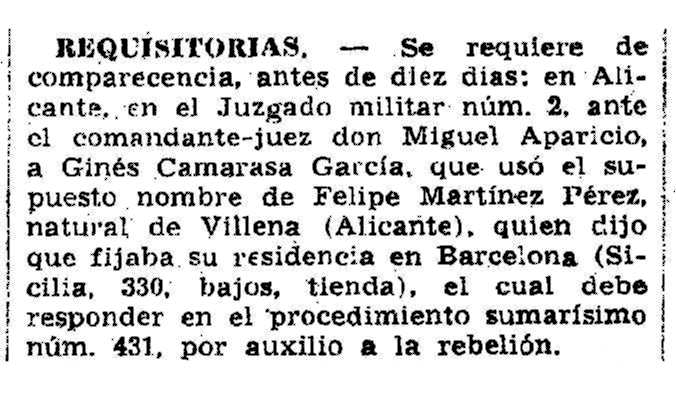 REQUISITORIAS. — Se requiere de comparecencia, antes de diez dias: en Alicante, en el Juzgado militar núm. 2, ante el comandante-juez don Miguel Aparicio, a Ginés Camarasa García, que usó el supuesto nombre de Felipe Martínez Pérez, natural de Villena (Alicante), quien dijo que fijaba su residencia en Barcelona (Sicilia, 330, bajos, tienda), el cual debe responder en el procedimiento sumarísimo núm. 431, por auxilio a la rebelión.